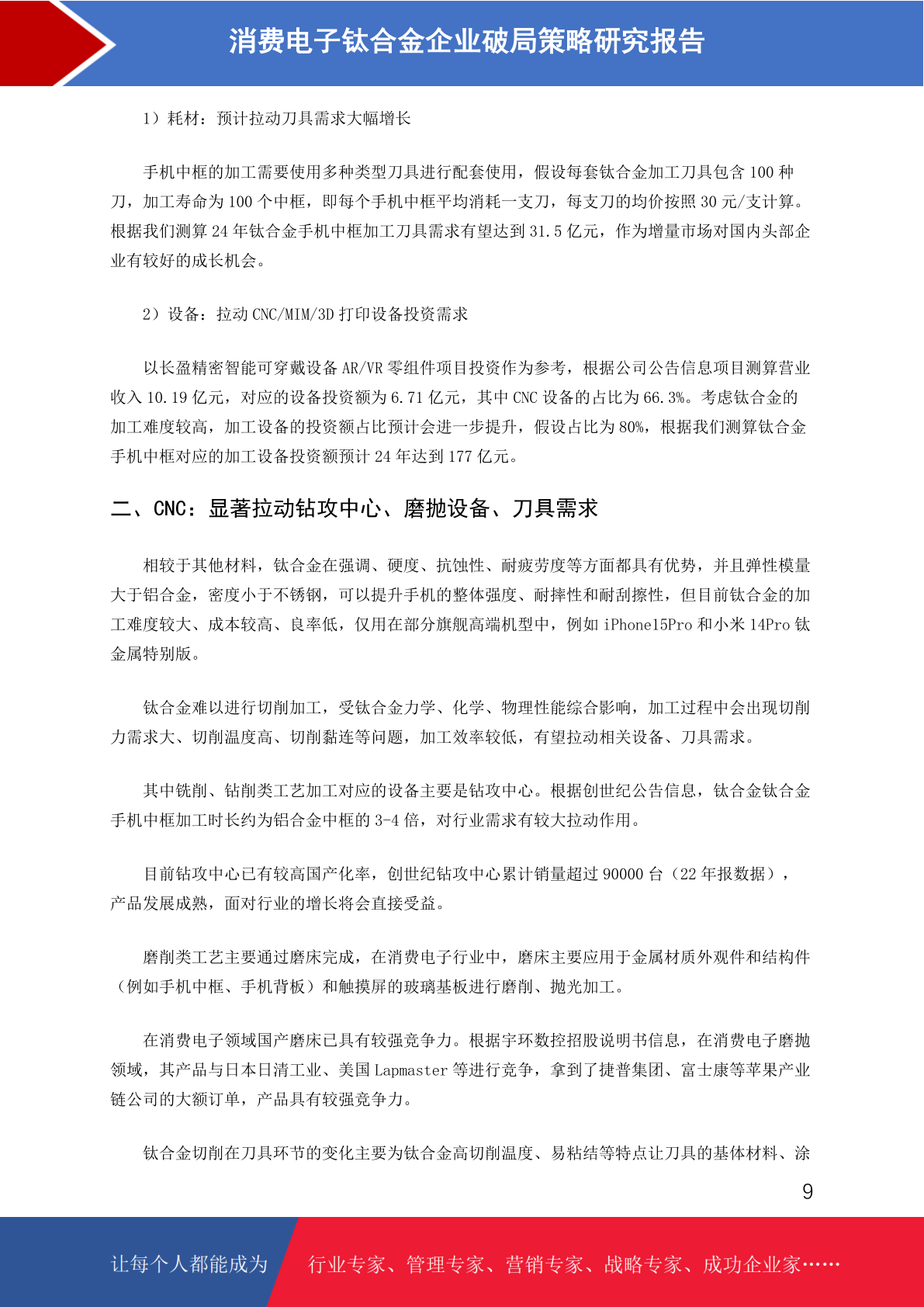 消费电子钛合金企业破局策略研究报告

1）耗材：预计拉动刀具需求大幅增长

手机中框的加工需要使用多种类型刀具进行配套使用，假设每套钛合金加工刀具包含 100 种刀，加工寿命为 100 个中框，即每个手机中框平均消耗一支刀，每支刀的均价按照 30 元/支计算。根据我们测算 24 年钛合金手机中框加工刀具需求有望达到 31.5 亿元，作为增量市场对国内头部企业有较好的成长机会。

2）设备：拉动 CNC/MIM/3D 打印设备投资需求

以长盈精密智能可穿戴设备 AR/VR 零组件项目投资作为参考，根据公司公告信息项目测算营业收入 10.19 亿元，对应的设备投资额为 6.71 亿元，其中 CNC 设备的占比为 66.3%。考虑钛合金的加工难度较高，加工设备的投资额占比预计会进一步提升，假设占比为 80%，根据我们测算钛合金手机中框对应的加工设备投资额预计 24 年达到 177 亿元。

二、CNC：显著拉动钻攻中心、磨抛设备、刀具需求

相较于其他材料，钛合金在强调、硬度、抗蚀性、耐疲劳度等方面都具有优势，并且弹性模量大于铝合金，密度小于不锈钢，可以提升手机的整体强度、耐摔性和耐刮擦性，但目前钛合金的加工难度较大、成本较高、良率低，仅用在部分旗舰高端机型中，例如 iPhone15Pro 和小米 14Pro 钛金属特别版。

钛合金难以进行切削加工，受钛合金力学、化学、物理性能综合影响，加工过程中会出现切削力需求大、切削温度高、切削黏连等问题，加工效率较低，有望拉动相关设备、刀具需求。

其中铣削、钻削类工艺加工对应的设备主要是钻攻中心。根据创世纪公告信息，钛合金钛合金手机中框加工时长约为铝合金中框的 3-4 倍，对行业需求有较大拉动作用。

目前钻攻中心已有较高国产化率，创世纪钻攻中心累计销量超过 90000 台（22 年报数据），产品发展成熟，面对行业的增长将会直接受益。

磨削类工艺主要通过磨床完成，在消费电子行业中，磨床主要应用于金属材质外观件和结构件（例如手机中框、手机背板）和触摸屏的玻璃基板进行磨削、抛光加工。

在消费电子领域国产磨床已具有较强竞争力。根据宇环数控招股说明书信息，在消费电子磨抛领域，其产品与日本日清工业、美国 Lapmaster 等进行竞争，拿到了捷普集团、富士康等苹果产业链公司的大额订单，产品具有较强竞争力。

钛合金切削在刀具环节的变化主要为钛合金高切削温度、易粘结等特点让刀具的基体材料、涂

9

让每个人都能成为 行业专家、管理专家、营销专家、战略专家、成功企业家……